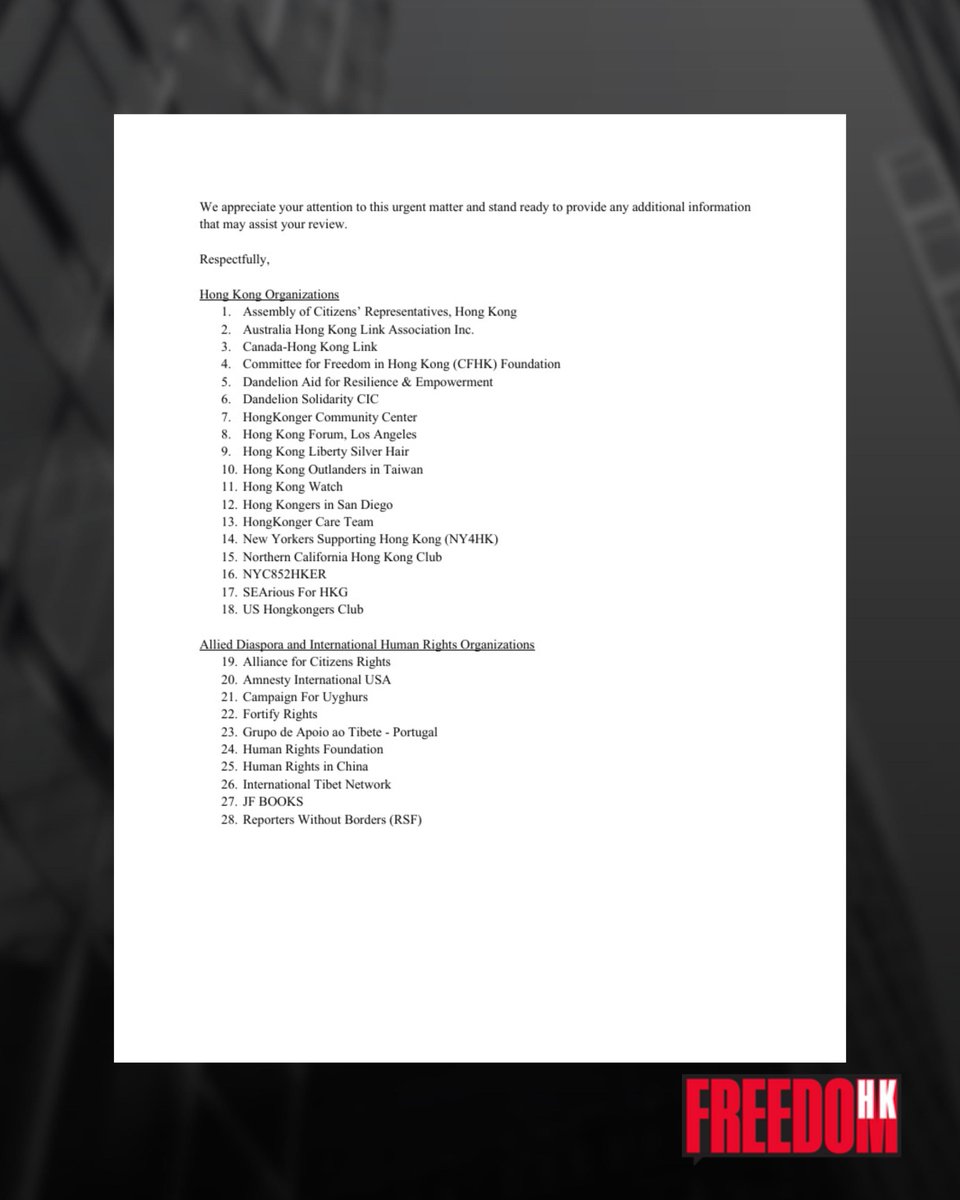 We appreciate your attention to this urgent matter and stand ready to provide any additional information that may assist your review.

Respectfully,

Hong Kong Organizations
1. Assembly of Citizens' Representatives, Hong Kong
2. Australia Hong Kong Link Association Inc.
3. Canada-Hong Kong Link
4. Committee for Freedom in Hong Kong (CFHK) Foundation
5. Dandelion Aid for Resilience & Empowerment
6. Dandelion Solidarity CIC
7. HongKonger Community Center
8. Hong Kong Forum, Los Angeles
9. Hong Kong Liberty Silver Hair
10. Hong Kong Outlanders in Taiwan
11. Hong Kong Watch
12. Hong Kongers in San Diego
13. HongKonger Care Team
14. New Yorkers Supporting Hong Kong (NY4HK)
15. Northern California Hong Kong Club
16. NYC852HKER
17. SEArious For HKG
18. US Hongkongers Club

Allied Diaspora and International Human Rights Organizations
19. Alliance for Citizens Rights
20. Amnesty International USA
21. Campaign For Uyghurs
22. Fortify Rights
23. Grupo de Apoio ao Tibete - Portugal
24. Human Rights Foundation
25. Human Rights in China
26. International Tibet Network
27. JF BOOKS
28. Reporters Without Borders (RSF)

FREEDOM HK